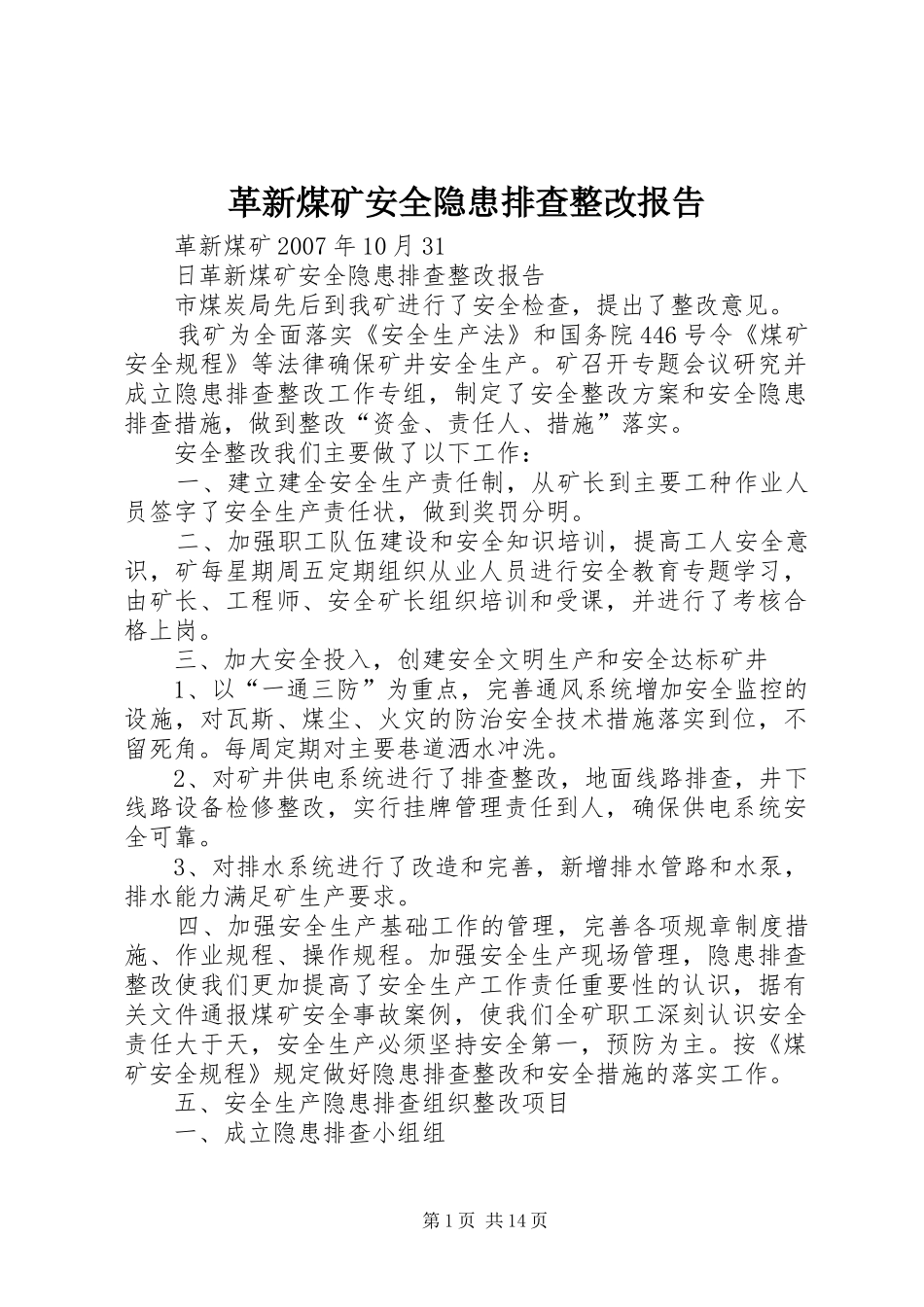 革新煤矿安全隐患排查整改报告

革新煤矿2007年10月31

日革新煤矿安全隐患排查整改报告

市煤炭局先后到我矿进行了安全检查，提出了整改意见。

我矿为全面落实《安全生产法》和国务院446号令《煤矿安全规程》等法律确保矿井安全生产。矿召开专题会议研究并成立隐患排查整改工作专组，制定了安全整改方案和安全隐患排查措施，做到整改“资金、责任人、措施”落实。

安全整改我们主要做了以下工作：

一、建立建全安全生产责任制，从矿长到主要工种作业人员签字了安全生产责任状，做到奖罚分明。

二、加强职工队伍建设和安全知识培训，提高工人安全意识，矿每星期周五定期组织从业人员进行安全教育专题学习，由矿长、工程师、安全矿长组织培训和受课，并进行了考核合格上岗。

三、加大安全投入，创建安全文明生产和安全达标矿井

1、以“一通三防”为重点，完善通风系统增加安全监控的设施，对瓦斯、煤尘、火灾的防治安全技术措施落实到位，不留死角。每周定期对主要巷道洒水冲洗。

2、对矿井供电系统进行了排查整改，地面线路排查，井下线路设备检修整改，实行挂牌管理责任到人，确保供电系统安全可靠。

3、对排水系统进行了改造和完善，新增排水管路和水泵，排水能力满足矿生产要求。

四、加强安全生产基础工作的管理，完善各项规章制度措施、作业规程、操作规程。加强安全生产现场管理，隐患排查整改使我们更加提高了安全生产工作责任重要性的认识，据有关文件通报煤矿安全事故案例，使我们全矿职工深刻认识安全责任大于天，安全生产必须坚持安全第一，预防为主。按《煤矿安全规程》规定做好隐患排查整改和安全措施的落实工作。

五、安全生产隐患排查组织整改项目

一、成立隐患排查小组组

第1页 共14页